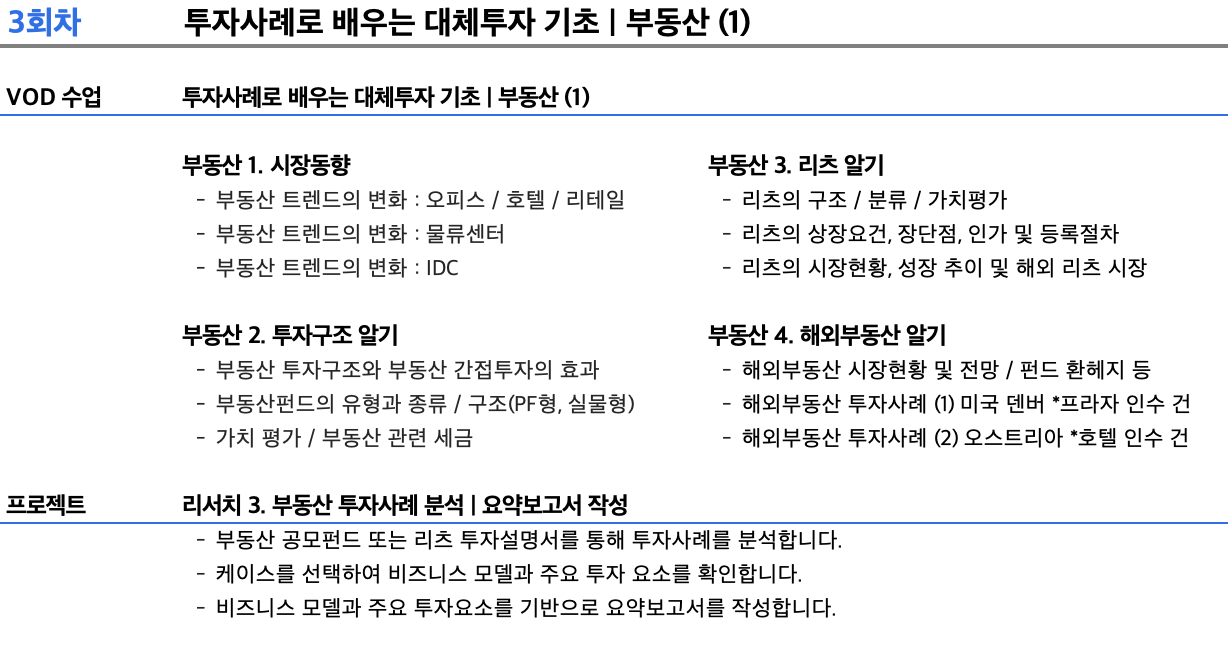 3회차 투자사례로 배우는 대체투자 기초 | 부동산 (1)

VOD 수업 투자사례로 배우는 대체투자 기초 | 부동산 (1)

부동산 1. 시장동향
- 부동산 트렌드의 변화 : 오피스 / 호텔 / 리테일
- 부동산 트렌드의 변화 : 물류센터
- 부동산 트렌드의 변화 : IDC

부동산 2. 투자구조 알기
- 부동산 투자구조와 부동산 간접투자의 효과
- 부동산펀드의 유형과 종류 / 구조(PF형, 실물형)
- 가치 평가 / 부동산 관련 세금

부동산 3. 리츠 알기
- 리츠의 구조 / 분류 / 가치평가
- 리츠의 상장요건, 장단점, 인가 및 등록절차
- 리츠의 시장현황, 성장 추이 및 해외 리츠 시장

부동산 4. 해외부동산 알기
- 해외부동산 시장현황 및 전망 / 펀드 환헤지 등
- 해외부동산 투자사례 (1) 미국 덴버 *프라자 인수 건
- 해외부동산 투자사례 (2) 오스트리아 *호텔 인수 건

프로젝트 리서치 3. 부동산 투자사례 분석 | 요약보고서 작성
- 부동산 공모펀드 또는 리츠 투자설명서를 통해 투자사례를 분석합니다.
- 케이스를 선택하여 비즈니스 모델과 주요 투자 요소를 확인합니다.
- 비즈니스 모델과 주요 투자요소를 기반으로 요약보고서를 작성합니다.